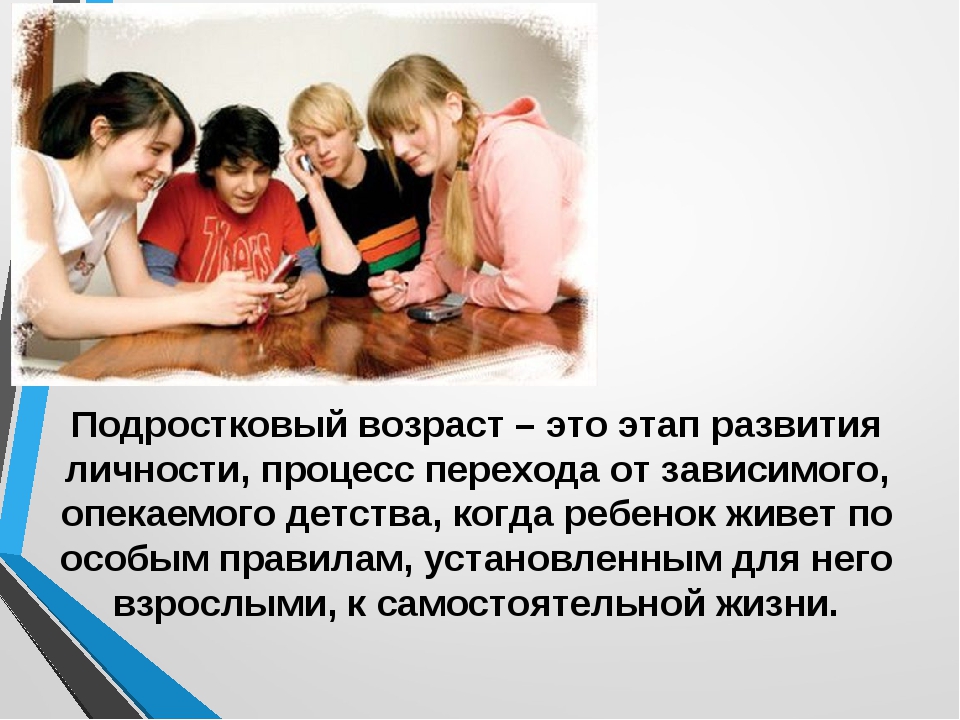 Подростковый возраст – это этап развития личности, процесс перехода от зависимого, опекаемого детства, когда ребенок живет по особым правилам, установленным для него взрослыми, к самостоятельной жизни.